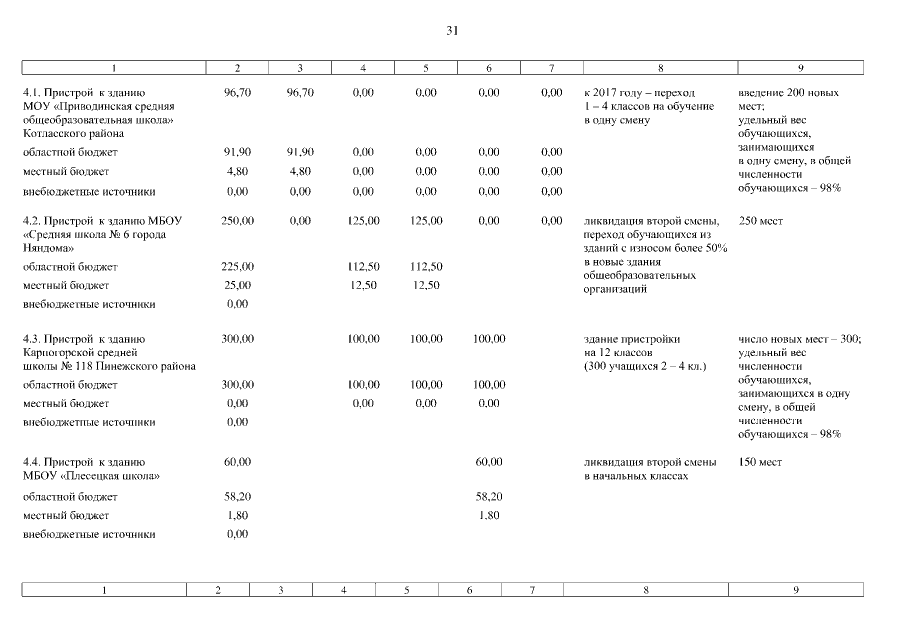 31

| 1 | 2 | 3 | 4 | 5 | 6 | 7 | 8 | 9 |
|---|---|---|---|---|---|---|---|---|
| 4.1. Пристрой к зданию МОУ «Приводинская средняя общеобразовательная школа» Котласского района | 96,70 | 96,70 | 0,00 | 0,00 | 0,00 | 0,00 | к 2017 году – переход 1 – 4 классов на обучение в одну смену | введение 200 новых мест; удельный вес обучающихся, занимающихся в одну смену, в общей численности обучающихся – 98% |
| областной бюджет | 91,90 | 91,90 | 0,00 | 0,00 | 0,00 | 0,00 | | |
| местный бюджет | 4,80 | 4,80 | 0,00 | 0,00 | 0,00 | 0,00 | | |
| внебюджетные источники | 0,00 | 0,00 | 0,00 | 0,00 | 0,00 | 0,00 | | |
| 4.2. Пристрой к зданию МБОУ «Средняя школа № 6 города Няндома» | 250,00 | 0,00 | 125,00 | 125,00 | 0,00 | 0,00 | ликвидация второй смены, переход обучающихся из зданий с износом более 50% в новые здания общеобразовательных организаций | 250 мест |
| областной бюджет | 225,00 | | 112,50 | 112,50 | | | | |
| местный бюджет | 25,00 | | 12,50 | 12,50 | | | | |
| внебюджетные источники | 0,00 | | | | | | | |
| 4.3. Пристрой к зданию Карпогорской средней школы № 118 Пинежского района | 300,00 | | 100,00 | 100,00 | 100,00 | | здание пристройки на 12 классов (300 учащихся 2 – 4 кл.) | число новых мест – 300; удельный вес численности обучающихся, занимающихся в одну смену, в общей численности обучающихся – 98% |
| областной бюджет | 300,00 | | 100,00 | 100,00 | 100,00 | | | |
| местный бюджет | 0,00 | | 0,00 | 0,00 | 0,00 | | | |
| внебюджетные источники | 0,00 | | | | | | | |
| 4.4. Пристрой к зданию МБОУ «Плесецкая школа» | 60,00 | | | | 60,00 | | ликвидация второй смены в начальных классах | 150 мест |
| областной бюджет | 58,20 | | | | 58,20 | | | |
| местный бюджет | 1,80 | | | | 1,80 | | | |
| внебюджетные источники | 0,00 | | | | | | | |

| 1 | 2 | 3 | 4 | 5 | 6 | 7 | 8 | 9 |
|---|---|---|---|---|---|---|---|---|